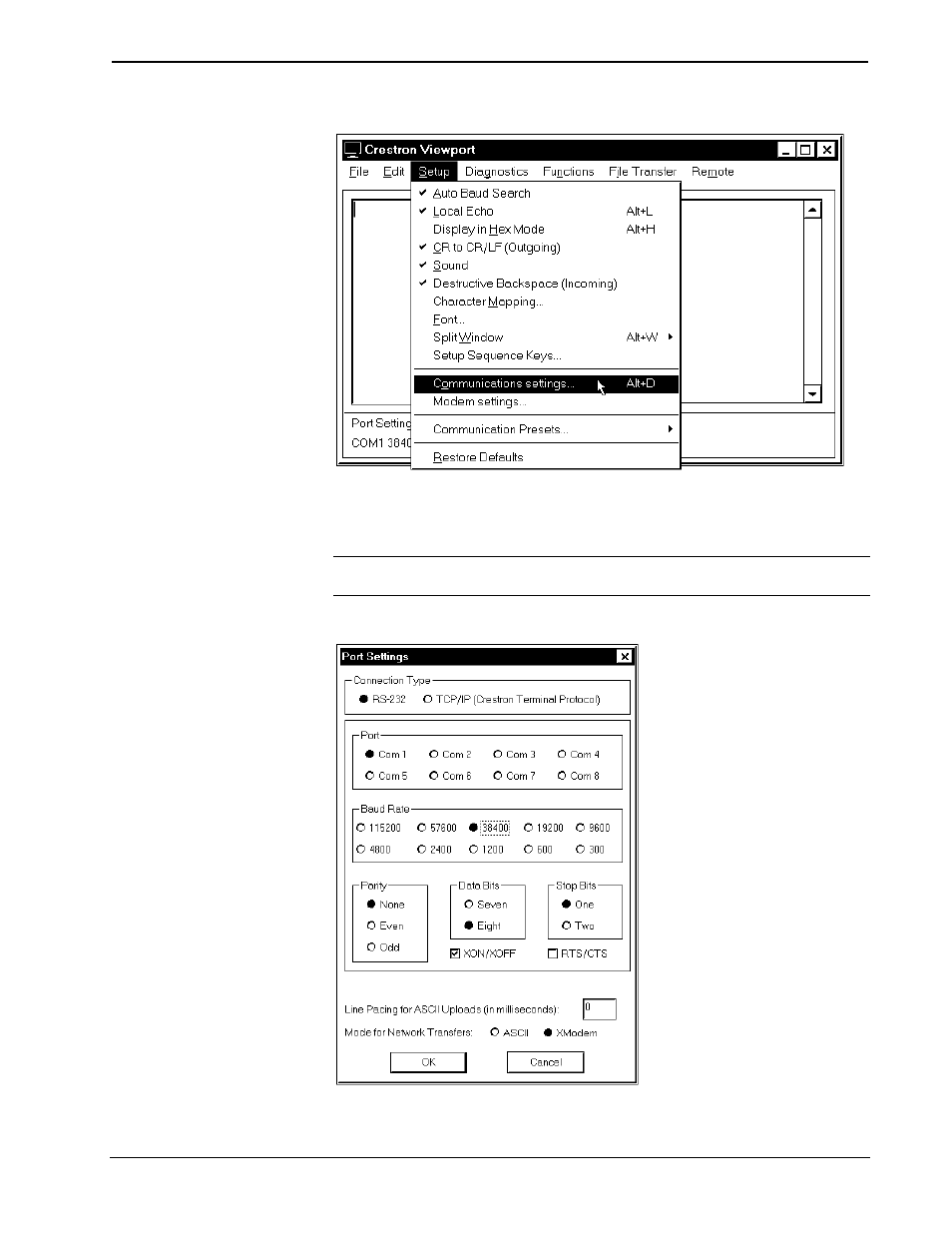 Crestron Viewport

File Edit Setup Diagnostics Functions File Transfer Remote

Auto Baud Search
Local Echo Alt+L
Display in Hex Mode Alt+H
CR to CR/LF (Outgoing)
Sound
Destructive Backspace (Incoming)
Character Mapping...
Font...
Split Window Alt+W
Setup Sequence Keys...
Communications settings... Alt+D
Modem settings...
Communication Presets...
Restore Defaults

Port Setting
COM1 3840

Port Settings

Connection Type
RS-232 TCP/IP (Crestron Terminal Protocol)

Port
Com 1 Com 2 Com 3 Com 4
Com 5 Com 6 Com 7 Com 8

Baud Rate
115200 57600 38400 19200 9600
4800 2400 1200 600 300

Parity
None
Even
Odd

Data Bits
Seven
Eight

Stop Bits
One
Two

XON/XOFF
RTS/CTS

Line Pacing for ASCII Uploads (in milliseconds): 0

Mode for Network Transfers: ASCII XModem

OK Cancel